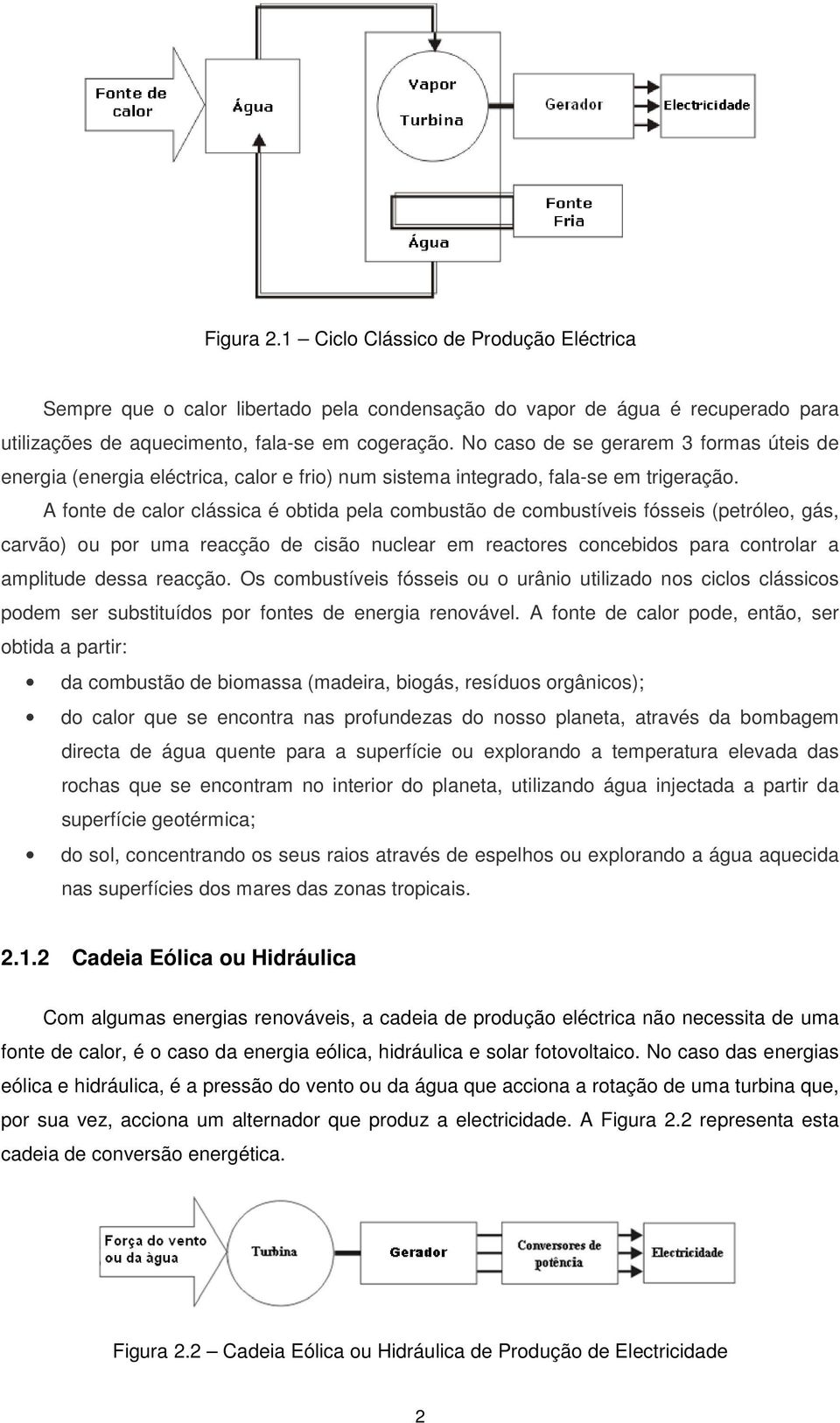 Fonte de calor

Água

Vapor

Turbina

Gerador

Electricidade

Fonte Fria

Água

Figura 2.1 – Ciclo Clássico de Produção Eléctrica

Sempre que o calor libertado pela condensação do vapor de água é recuperado para utilizações de aquecimento, fala-se em cogeração. No caso de se gerarem 3 formas úteis de energia (energia eléctrica, calor e frio) num sistema integrado, fala-se em trigeração.

A fonte de calor clássica é obtida pela combustão de combustíveis fósseis (petróleo, gás, carvão) ou por uma reacção de cisão nuclear em reactores concebidos para controlar a amplitude dessa reacção. Os combustíveis fósseis ou o urânio utilizado nos ciclos clássicos podem ser substituídos por fontes de energia renovável. A fonte de calor pode, então, ser obtida a partir:

• da combustão de biomassa (madeira, biogás, resíduos orgânicos);
• do calor que se encontra nas profundezas do nosso planeta, através da bombagem directa de água quente para a superfície ou explorando a temperatura elevada das rochas que se encontram no interior do planeta, utilizando água injectada a partir da superfície geotérmica;
• do sol, concentrando os seus raios através de espelhos ou explorando a água aquecida nas superfícies dos mares das zonas tropicais.

2.1.2 Cadeia Eólica ou Hidráulica

Com algumas energias renováveis, a cadeia de produção eléctrica não necessita de uma fonte de calor, é o caso da energia eólica, hidráulica e solar fotovoltaico. No caso das energias eólica e hidráulica, é a pressão do vento ou da água que acciona a rotação de uma turbina que, por sua vez, acciona um alternador que produz a electricidade. A Figura 2.2 representa esta cadeia de conversão energética.

Força do vento ou da àgua

Turbina

Gerador

Conversores de potência

Electricidade

Figura 2.2 – Cadeia Eólica ou Hidráulica de Produção de Electricidade

2